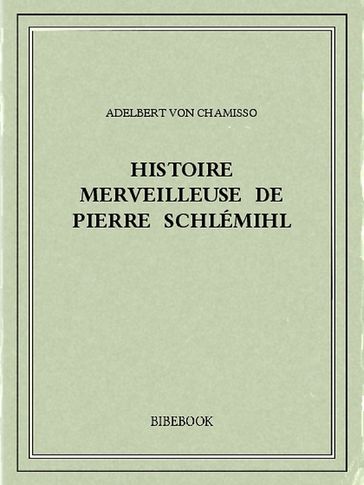 ADELBERT VON CHAMISSO

HISTOIRE MERVEILLEUSE DE PIERRE SCHLÉMIHL

BIBEBOOK